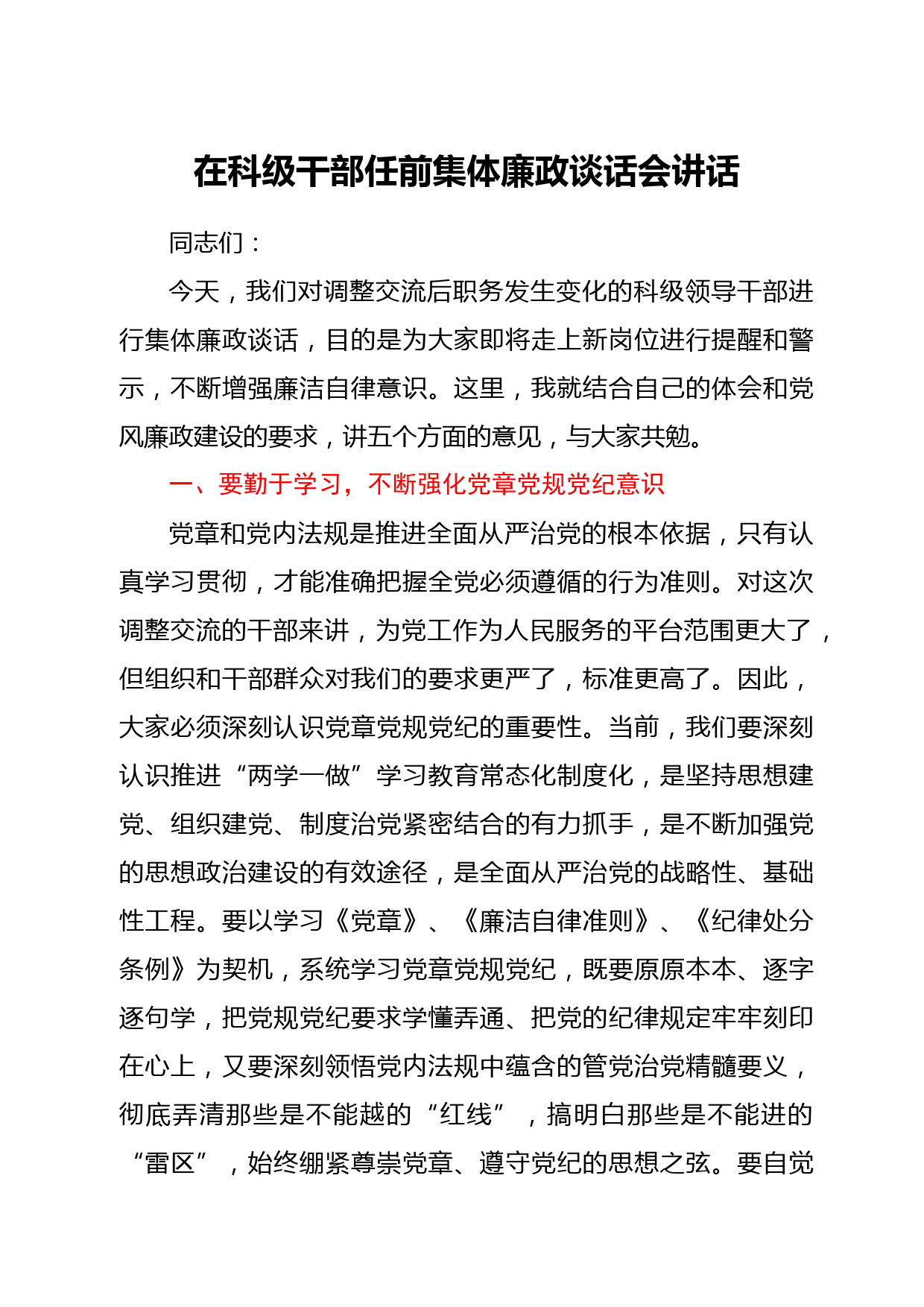 在科级干部任前集体廉政谈话会讲话

同志们：

今天，我们对调整交流后职务发生变化的科级领导干部进行集体廉政谈话，目的是为大家即将走上新岗位进行提醒和警示，不断增强廉洁自律意识。这里，我就结合自己的体会和党风廉政建设的要求，讲五个方面的意见，与大家共勉。

一、要勤于学习，不断强化党章党规党纪意识

党章和党内法规是推进全面从严治党的根本依据，只有认真学习贯彻，才能准确把握全党必须遵循的行为准则。对这次调整交流的干部来讲，为党工作为人民服务的平台范围更大了，但组织和干部群众对我们的要求更严了，标准更高了。因此，大家必须深刻认识党章党规党纪的重要性。当前，我们要深刻认识推进“两学一做”学习教育常态化制度化，是坚持思想建党、组织建党、制度治党紧密结合的有力抓手，是不断加强党的思想政治建设的有效途径，是全面从严治党的战略性、基础性工程。要以学习《党章》、《廉洁自律准则》、《纪律处分条例》为契机，系统学习党章党规党纪，既要原原本本、逐字逐句学，把党规党纪要求学懂弄通、把党的纪律规定牢牢刻印在心上，又要深刻领悟党内法规中蕴含的管党治党精髓要义，彻底弄清那些是不能越的“红线”，搞明白那些是不能进的“雷区”，始终绷紧尊崇党章、遵守党纪的思想之弦。要自觉